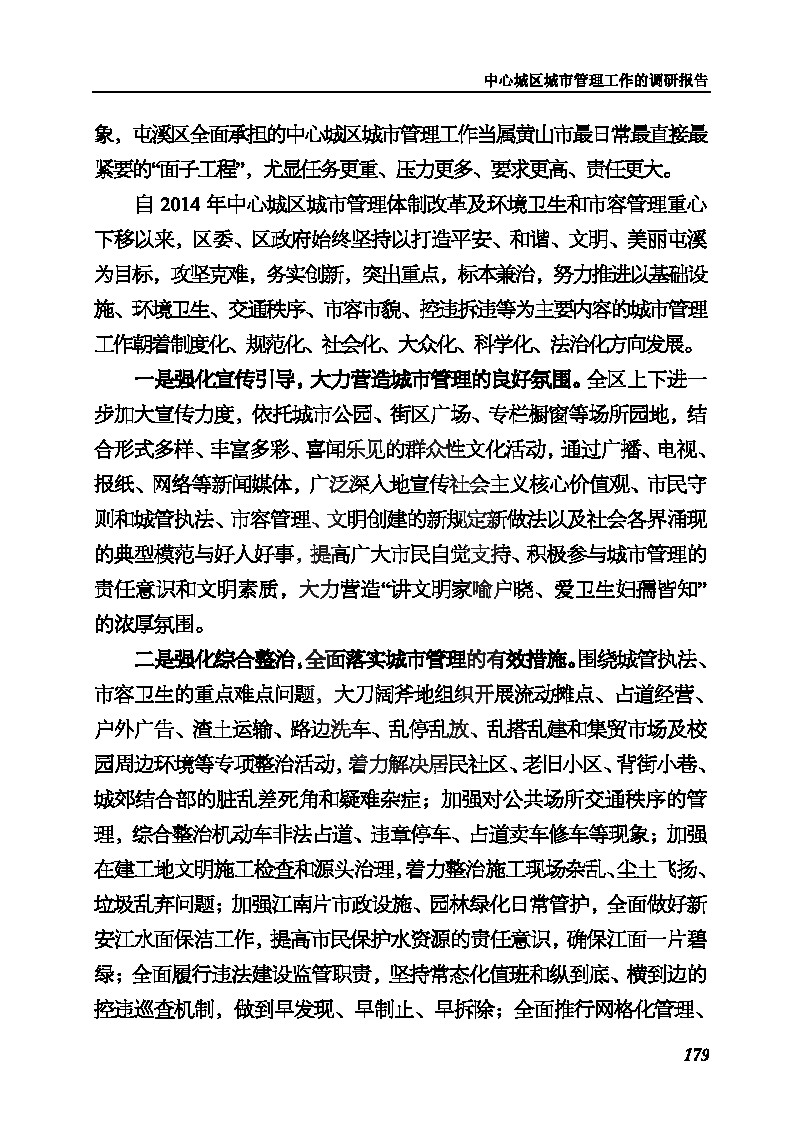 中心城区城市管理工作的调研报告

象，屯溪区全面承担的中心城区城市管理工作当属黄山市最日常最直接最紧要的“面子工程”，尤显任务更重、压力更多、要求更高、责任更大。

自 2014 年中心城区城市管理体制改革及环境卫生和市容管理重心下移以来，区委、区政府始终坚持以打造平安、和谐、文明、美丽屯溪为目标，攻坚克难，务实创新，突出重点，标本兼治，努力推进以基础设施、环境卫生、交通秩序、市容市貌、控违拆违等为主要内容的城市管理工作朝着制度化、规范化、社会化、大众化、科学化、法治化方向发展。

一是强化宣传引导，大力营造城市管理的良好氛围。全区上下进一步加大宣传力度，依托城市公园、街区广场、专栏橱窗等场所园地，结合形式多样、丰富多彩、喜闻乐见的群众性文化活动，通过广播、电视、报纸、网络等新闻媒体，广泛深入地宣传社会主义核心价值观、市民守则和城管执法、市容管理、文明创建的新规定新做法以及社会各界涌现的典型模范与好人好事，提高广大市民自觉支持、积极参与城市管理的责任意识和文明素质，大力营造“讲文明家喻户晓、爱卫生妇孺皆知”的浓厚氛围。

二是强化综合整治，全面落实城市管理的有效措施。围绕城管执法、市容卫生的重点难点问题，大刀阔斧地组织开展流动摊点、占道经营、户外广告、渣土运输、路边洗车、乱停乱放、乱搭乱建和集贸市场及校园周边环境等专项整治活动，着力解决居民社区、老旧小区、背街小巷、城郊结合部的脏乱差死角和疑难杂症；加强对公共场所交通秩序的管理，综合整治机动车非法占道、违章停车、占道卖车修车等现象；加强在建工地文明施工检查和源头治理，着力整治施工现场杂乱、尘土飞扬、垃圾乱弃问题；加强江南片市政设施、园林绿化日常管护，全面做好新安江水面保洁工作，提高市民保护水资源的责任意识，确保江面一片碧绿；全面履行违法建设监管职责，坚持常态化值班和纵到底、横到边的控违巡查机制，做到早发现、早制止、早拆除；全面推行网格化管理、

179